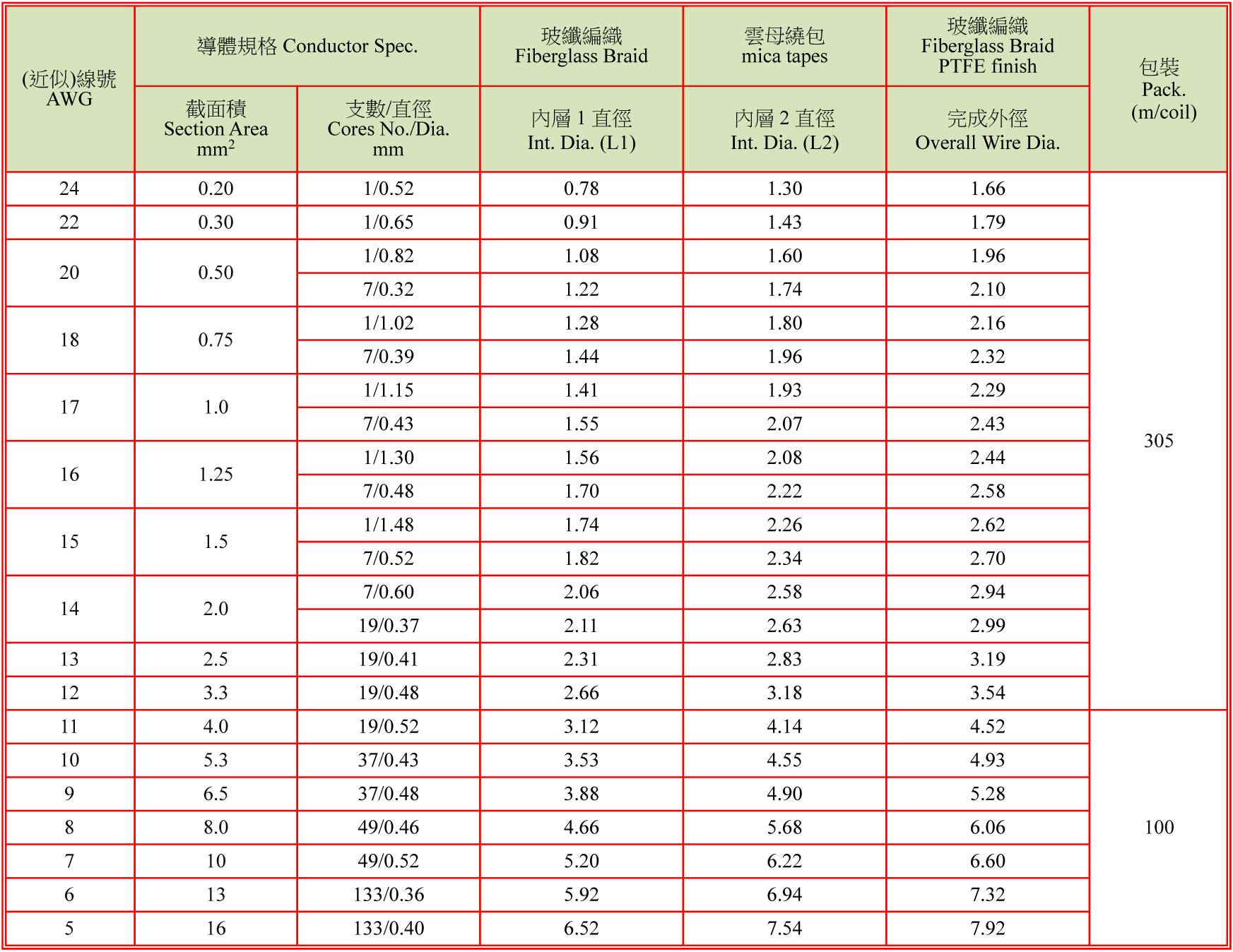 | (近似)線號 AWG | 導體規格 Conductor Spec. 截面積 Section Area $mm^2$ | 導體規格 Conductor Spec. 支數/直徑 Cores No./Dia. mm | 玻纖編織 Fiberglass Braid 內層 1 直徑 Int. Dia. (L1) | 雲母繞包 mica tapes 內層 2 直徑 Int. Dia. (L2) | 玻纖編織 Fiberglass Braid PTFE finish 完成外徑 Overall Wire Dia. | 包裝 Pack. (m/coil) |
|---|---|---|---|---|---|---|
| 24 | 0.20 | 1/0.52 | 0.78 | 1.30 | 1.66 | 305 |
| 22 | 0.30 | 1/0.65 | 0.91 | 1.43 | 1.79 | |
| 20 | 0.50 | 1/0.82 | 1.08 | 1.60 | 1.96 | |
| | | 7/0.32 | 1.22 | 1.74 | 2.10 | |
| 18 | 0.75 | 1/1.02 | 1.28 | 1.80 | 2.16 | |
| | | 7/0.39 | 1.44 | 1.96 | 2.32 | |
| 17 | 1.0 | 1/1.15 | 1.41 | 1.93 | 2.29 | |
| | | 7/0.43 | 1.55 | 2.07 | 2.43 | |
| 16 | 1.25 | 1/1.30 | 1.56 | 2.08 | 2.44 | |
| | | 7/0.48 | 1.70 | 2.22 | 2.58 | |
| 15 | 1.5 | 1/1.48 | 1.74 | 2.26 | 2.62 | |
| | | 7/0.52 | 1.82 | 2.34 | 2.70 | |
| 14 | 2.0 | 7/0.60 | 2.06 | 2.58 | 2.94 | |
| | | 19/0.37 | 2.11 | 2.63 | 2.99 | |
| 13 | 2.5 | 19/0.41 | 2.31 | 2.83 | 3.19 | |
| 12 | 3.3 | 19/0.48 | 2.66 | 3.18 | 3.54 | |
| 11 | 4.0 | 19/0.52 | 3.12 | 4.14 | 4.52 | 100 |
| 10 | 5.3 | 37/0.43 | 3.53 | 4.55 | 4.93 | |
| 9 | 6.5 | 37/0.48 | 3.88 | 4.90 | 5.28 | |
| 8 | 8.0 | 49/0.46 | 4.66 | 5.68 | 6.06 | |
| 7 | 10 | 49/0.52 | 5.20 | 6.22 | 6.60 | |
| 6 | 13 | 133/0.36 | 5.92 | 6.94 | 7.32 | |
| 5 | 16 | 133/0.40 | 6.52 | 7.54 | 7.92 | |